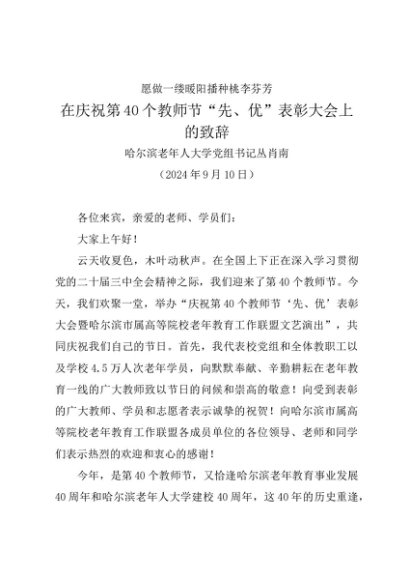 愿做一缕暖阳播种桃李芬芳

在庆祝第40个教师节“先、优”表彰大会上的致辞

哈尔滨老年人大学党组书记丛肖南

（2024年9月10日）

各位来宾，亲爱的老师、学员们：

大家上午好！

云天收夏色，木叶动秋声。在全国上下正在深入学习贯彻党的二十届三中全会精神之际，我们迎来了第40个教师节。今天，我们欢聚一堂，举办“庆祝第40个教师节‘先、优’表彰大会暨哈尔滨市属高等院校老年教育工作联盟文艺演出”，共同庆祝我们自己的节日。首先，我代表校党组和全体教职工以及学校4.5万人次老年学员，向默默奉献、辛勤耕耘在老年教育一线的广大教师致以节日的问候和崇高的敬意！向受到表彰的广大教师、学员和志愿者表示诚挚的祝贺！向哈尔滨市属高等院校老年教育工作联盟各成员单位的各位领导、老师和同学们表示热烈的欢迎和衷心的感谢！

今年，是第40个教师节，又恰逢哈尔滨老年教育事业发展40周年和哈尔滨老年人大学建校40周年，这40年的历史重逢，